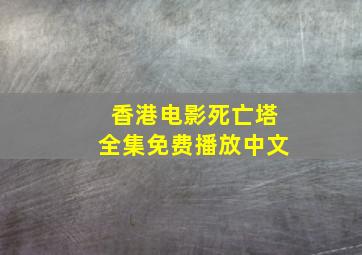 香港电影死亡塔
全集免费播放中文